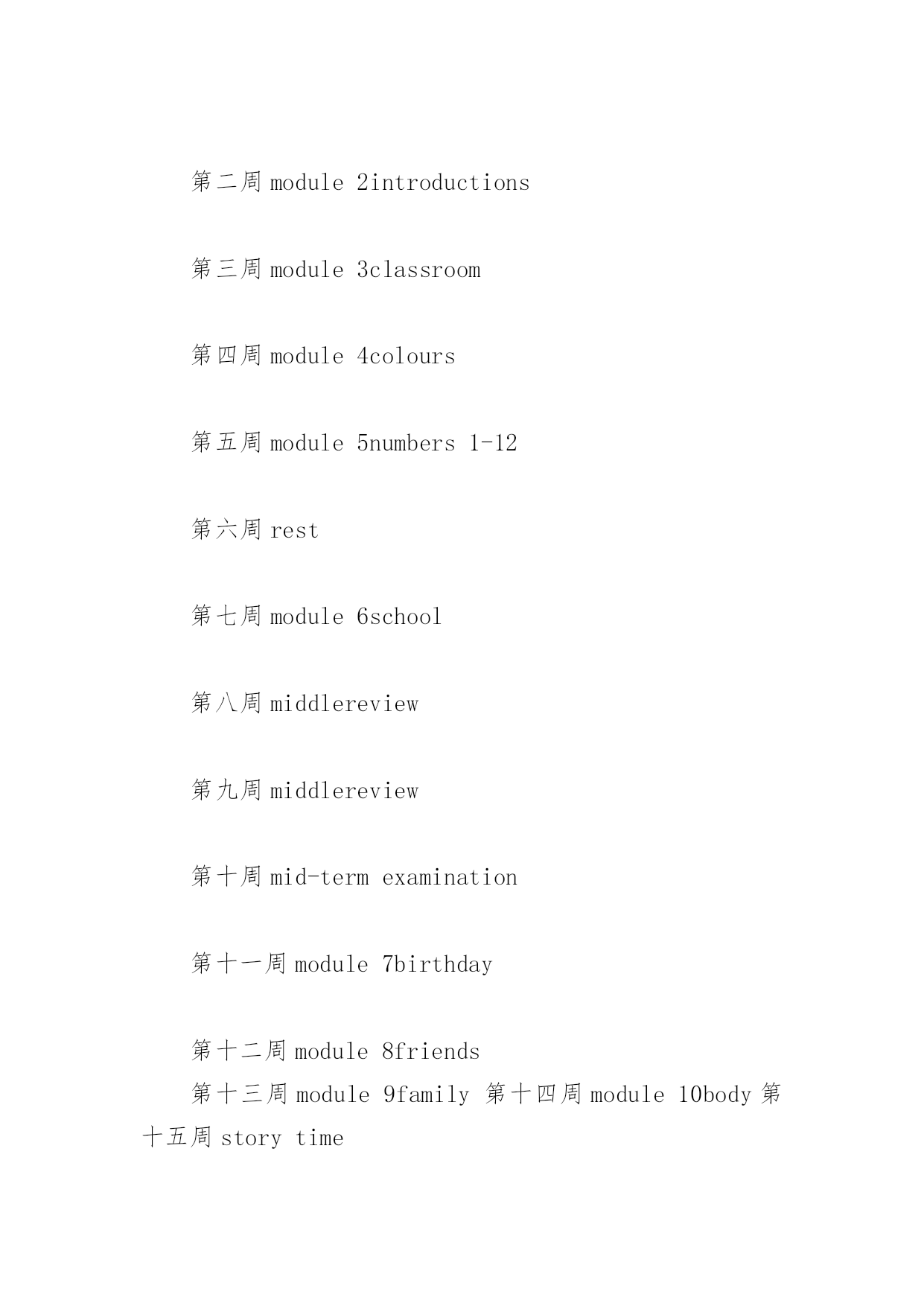 第二周 module 2introductions

第三周 module 3classroom

第四周 module 4colours

第五周 module 5numbers 1-12

第六周 rest

第七周 module 6school

第八周 middlereview

第九周 middlereview

第十周 mid-term examination

第十一周 module 7birthday

第十二周 module 8friends

第十三周 module 9family 第十四周 module 10body 第十五周 story time